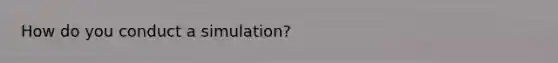 How do you conduct a simulation?